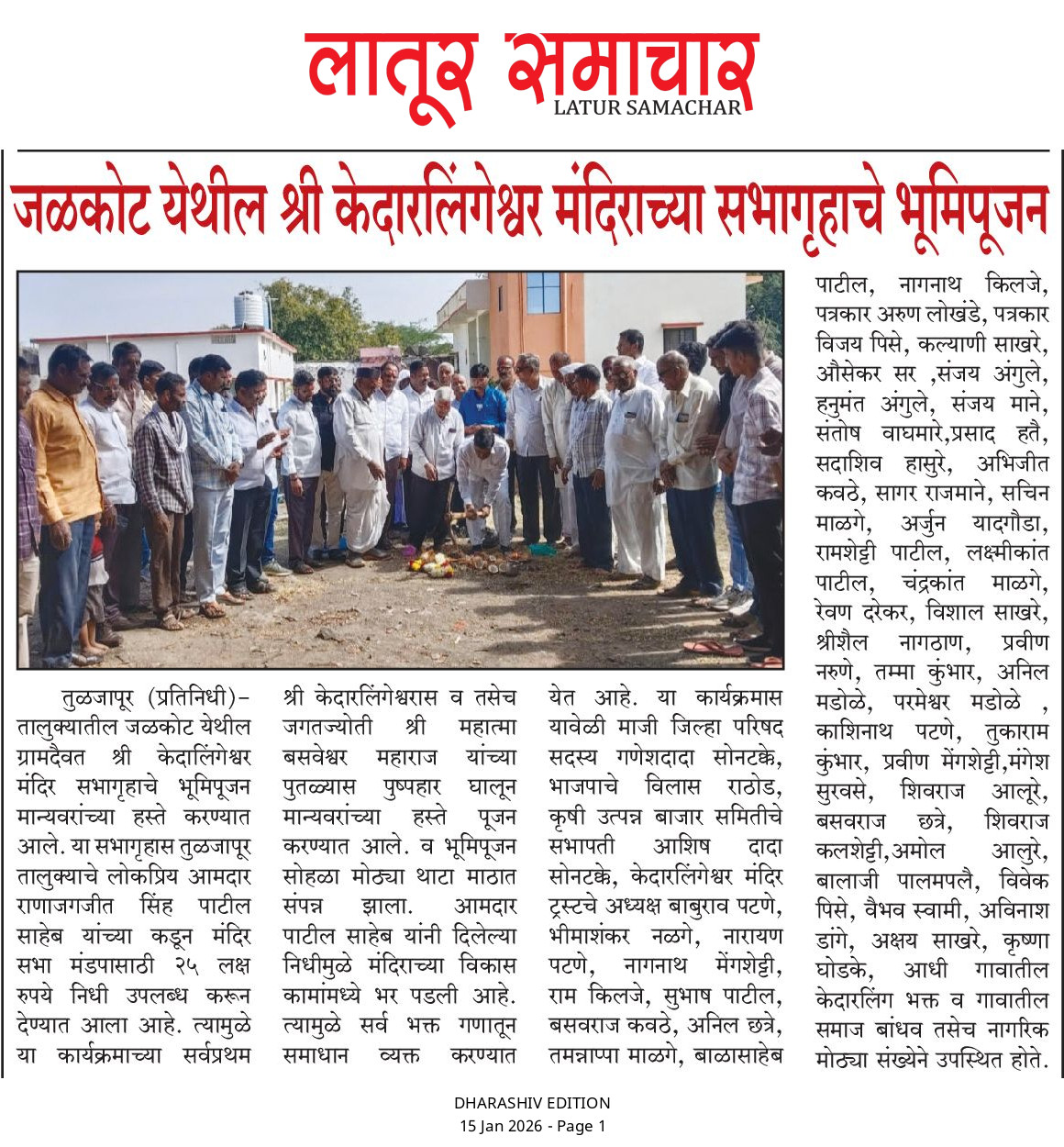 लातूर समाचार
LATUR SAMACHAR

जळकोट येथील श्री केदारलिंगेश्वर मंदिराच्या सभागृहाचे भूमिपूजन

तुळजापूर (प्रतिनिधी)– तालुक्यातील जळकोट येथील ग्रामदैवत श्री केदालिंगेश्वर मंदिर सभागृहाचे भूमिपूजन मान्यवरांच्या हस्ते करण्यात आले. या सभागृहास तुळजापूर तालुक्याचे लोकप्रिय आमदार राणाजगजीत सिंह पाटील साहेब यांच्या कडून मंदिर सभा मंडपासाठी २५ लक्ष रुपये निधी उपलब्ध करून देण्यात आला आहे. त्यामुळे या कार्यक्रमाच्या सर्वप्रथम श्री केदारलिंगेश्वरास व तसेच जगतज्योती श्री महात्मा बसवेश्वर महाराज यांच्या पुतळ्यास पुष्पहार घालून मान्यवरांच्या हस्ते पूजन करण्यात आले. व भूमिपूजन सोहळा मोठ्या थाटा माठात संपन्न झाला. आमदार पाटील साहेब यांनी दिलेल्या निधीमुळे मंदिराच्या विकास कामांमध्ये भर पडली आहे. त्यामुळे सर्व भक्त गणातून समाधान व्यक्त करण्यात येत आहे. या कार्यक्रमास यावेळी माजी जिल्हा परिषद सदस्य गणेशदादा सोनटक्के, भाजपाचे विलास राठोड, कृषी उत्पन्न बाजार समितीचे सभापती आशिष दादा सोनटक्के, केदारलिंगेश्वर मंदिर ट्रस्टचे अध्यक्ष बाबुराव पटणे, भीमाशंकर नळगे, नारायण पटणे, नागनाथ मेंगशेट्टी, राम किलजे, सुभाष पाटील, बसवराज कवठे, अनिल छत्रे, तमन्नाप्पा माळगे, बाळासाहेब पाटील, नागनाथ किलजे, पत्रकार अरुण लोखंडे, पत्रकार विजय पिसे, कल्याणी साखरे, औसेकर सर ,संजय अंगुले, हनुमंत अंगुले, संजय माने, संतोष वाघमारे,प्रसाद हतै, सदाशिव हासुरे, अभिजीत कवठे, सागर राजमाने, सचिन माळगे, अर्जुन यादगौडा, रामशेट्टी पाटील, लक्ष्मीकांत पाटील, चंद्रकांत माळगे, रेवण दरेकर, विशाल साखरे, श्रीशैल नागठाण, प्रवीण नरुणे, तम्मा कुंभार, अनिल मडोळे, परमेश्वर मडोळे , काशिनाथ पटणे, तुकाराम कुंभार, प्रवीण मेंगशेट्टी,मंगेश सुरवसे, शिवराज आलूरे, बसवराज छत्रे, शिवराज कलशेट्टी,अमोल आलुरे, बालाजी पालमपलै, विवेक पिसे, वैभव स्वामी, अविनाश डांगे, अक्षय साखरे, कृष्णा घोडके, आधी गावातील केदारलिंग भक्त व गावातील समाज बांधव तसेच नागरिक मोठ्या संख्येने उपस्थित होते.

DHARASHIV EDITION
15 Jan 2026 - Page 1